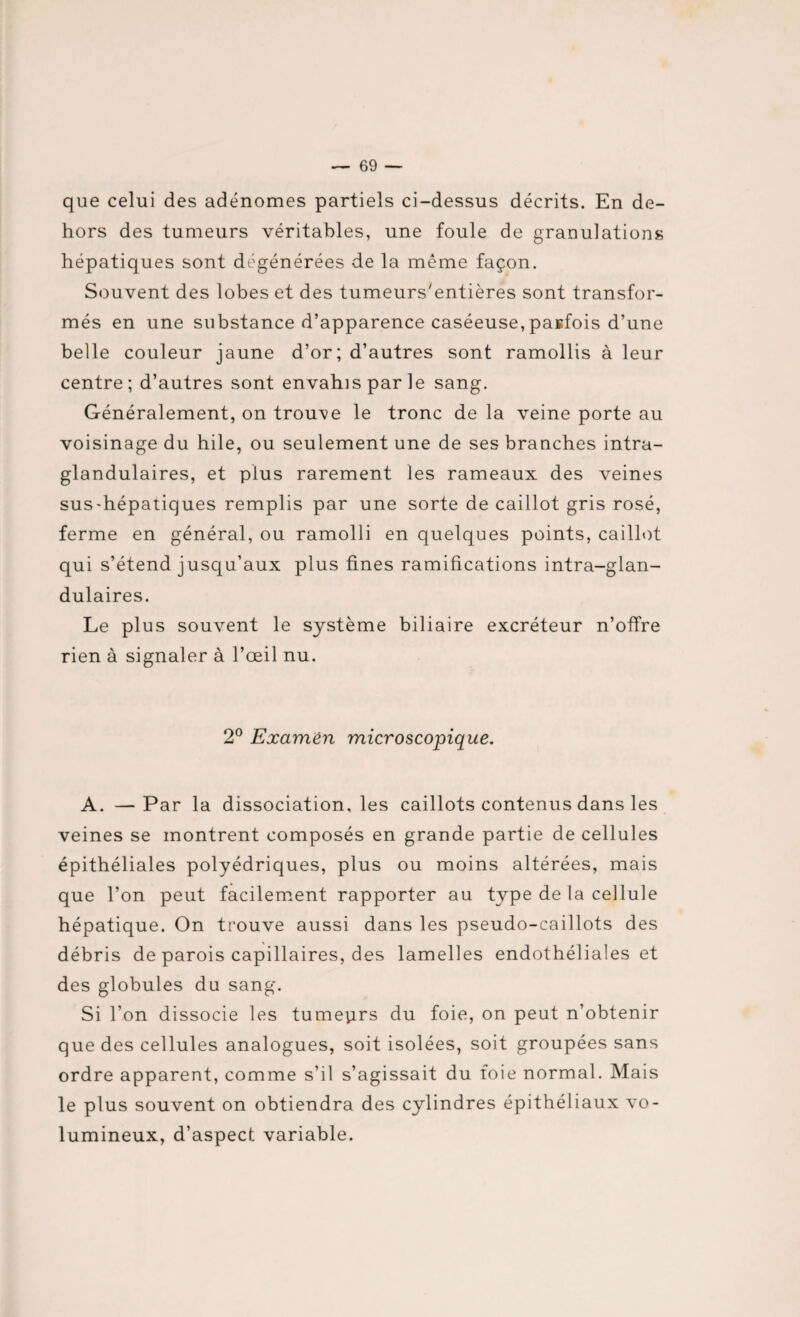 — 69 —

que celui des adénomes partiels ci-dessus décrits. En dehors des tumeurs véritables, une foule de granulations hépatiques sont dégénérées de la même façon.

Souvent des lobes et des tumeurs entières sont transformés en une substance d'apparence caséeuse, parfois d'une belle couleur jaune d'or; d'autres sont ramollis à leur centre; d'autres sont envahis par le sang.

Généralement, on trouve le tronc de la veine porte au voisinage du hile, ou seulement une de ses branches intra-glandulaires, et plus rarement les rameaux des veines sus-hépatiques remplis par une sorte de caillot gris rosé, ferme en général, ou ramolli en quelques points, caillot qui s'étend jusqu'aux plus fines ramifications intra-glandulaires.

Le plus souvent le système biliaire excréteur n'offre rien à signaler à l'œil nu.

2° Examen microscopique.

A. — Par la dissociation, les caillots contenus dans les veines se montrent composés en grande partie de cellules épithéliales polyédriques, plus ou moins altérées, mais que l'on peut facilement rapporter au type de la cellule hépatique. On trouve aussi dans les pseudo-caillots des débris de parois capillaires, des lamelles endothéliales et des globules du sang.

Si l'on dissocie les tumeurs du foie, on peut n'obtenir que des cellules analogues, soit isolées, soit groupées sans ordre apparent, comme s'il s'agissait du foie normal. Mais le plus souvent on obtiendra des cylindres épithéliaux volumineux, d'aspect variable.